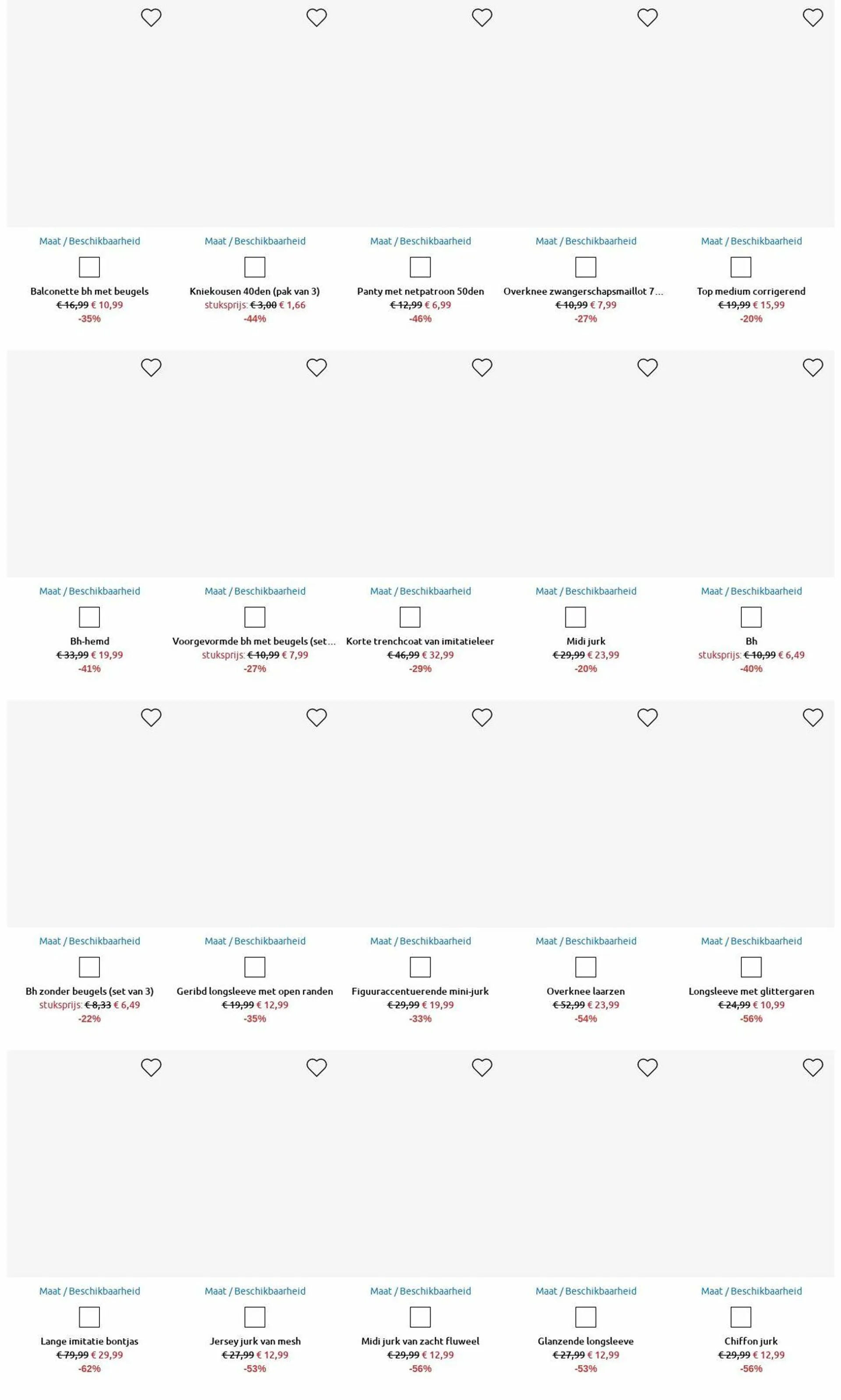 Maat / Beschikbaarheid

Balconette bh met beugels
€ 16,99 € 10,99
-35%

Maat / Beschikbaarheid

Kniekousen 40den (pak van 3)
stuksprijs: € 3,00 € 1,66
-44%

Maat / Beschikbaarheid

Panty met netpatroon 50den
€ 12,99 € 6,99
-46%

Maat / Beschikbaarheid

Overknee zwangerschapsmaillot 7...
€ 10,99 € 7,99
-27%

Maat / Beschikbaarheid

Top medium corrigerend
€ 19,99 € 15,99
-20%

Maat / Beschikbaarheid

Bh-hemd
€ 33,99 € 19,99
-41%

Maat / Beschikbaarheid

Voorgevormde bh met beugels (set...
stuksprijs: € 10,99 € 7,99
-27%

Maat / Beschikbaarheid

Korte trenchcoat van imitatieleer
€ 46,99 € 32,99
-29%

Maat / Beschikbaarheid

Midi jurk
€ 29,99 € 23,99
-20%

Maat / Beschikbaarheid

Bh
stuksprijs: € 10,99 € 6,49
-40%

Maat / Beschikbaarheid

Bh zonder beugels (set van 3)
stuksprijs: € 8,33 € 6,49
-22%

Maat / Beschikbaarheid

Geribd longsleeve met open randen
€ 19,99 € 12,99
-35%

Maat / Beschikbaarheid

Figuuraccentuerende mini-jurk
€ 29,99 € 19,99
-33%

Maat / Beschikbaarheid

Overknee laarzen
€ 52,99 € 23,99
-54%

Maat / Beschikbaarheid

Longsleeve met glittergaren
€ 24,99 € 10,99
-56%

Maat / Beschikbaarheid

Lange imitatie bontjas
€ 79,99 € 29,99
-62%

Maat / Beschikbaarheid

Jersey jurk van mesh
€ 27,99 € 12,99
-53%

Maat / Beschikbaarheid

Midi jurk van zacht fluweel
€ 29,99 € 12,99
-56%

Maat / Beschikbaarheid

Glanzende longsleeve
€ 27,99 € 12,99
-53%

Maat / Beschikbaarheid

Chiffon jurk
€ 29,99 € 12,99
-56%